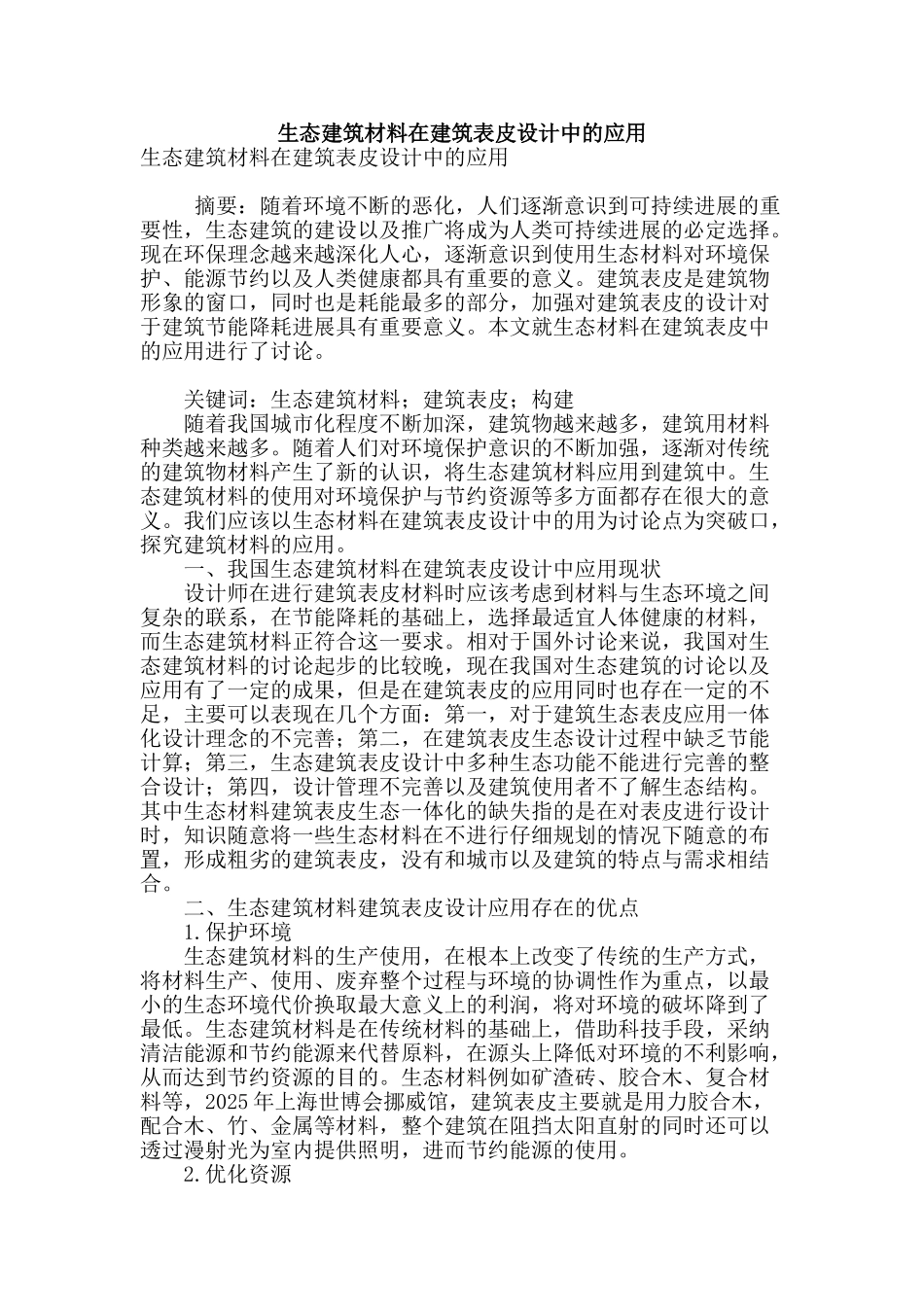 生态建筑材料在建筑表皮设计中的应用

生态建筑材料在建筑表皮设计中的应用

摘要：随着环境不断的恶化，人们逐渐意识到可持续进展的重要性，生态建筑的建设以及推广将成为人类可持续进展的必定选择。现在环保理念越来越深化人心，逐渐意识到使用生态材料对环境保护、能源节约以及人类健康都具有重要的意义。建筑表皮是建筑物形象的窗口，同时也是耗能最多的部分，加强对建筑表皮的设计对于建筑节能降耗进展具有重要意义。本文就生态材料在建筑表皮中的应用进行了讨论。

关键词：生态建筑材料；建筑表皮；构建

随着我国城市化程度不断加深，建筑物越来越多，建筑用材料种类越来越多。随着人们对环境保护意识的不断加强，逐渐对传统的建筑物材料产生了新的认识，将生态建筑材料应用到建筑中。生态建筑材料的使用对环境保护与节约资源等多方面都存在很大的意义。我们应该以生态材料在建筑表皮设计中的用为讨论点为突破口，探究建筑材料的应用。

一、我国生态建筑材料在建筑表皮设计中应用现状

设计师在进行建筑表皮材料时应该考虑到材料与生态环境之间复杂的联系，在节能降耗的基础上，选择最适宜人体健康的材料，而生态建筑材料正符合这一要求。相对于国外讨论来说，我国对生态建筑材料的讨论起步的比较晚，现在我国对生态建筑的讨论以及应用有了一定的成果，但是在建筑表皮的应用同时也存在一定的不足，主要可以表现在几个方面：第一，对于建筑生态表皮应用一体化设计理念的不完善；第二，在建筑表皮生态设计过程中缺乏节能计算；第三，生态建筑表皮设计中多种生态功能不能进行完善的整合设计；第四，设计管理不完善以及建筑使用者不了解生态结构。其中生态材料建筑表皮生态一体化的缺失指的是在对表皮进行设计时，知识随意将一些生态材料在不进行仔细规划的情况下随意的布置，形成粗劣的建筑表皮，没有和城市以及建筑的特点与需求相结合。

二、生态建筑材料建筑表皮设计应用存在的优点

1.保护环境

生态建筑材料的生产使用，在根本上改变了传统的生产方式，将材料生产、使用、废弃整个过程与环境的协调性作为重点，以最小的生态环境代价换取最大意义上的利润，将对环境的破坏降到了最低。生态建筑材料是在传统材料的基础上，借助科技手段，采纳清洁能源和节约能源来代替原料，在源头上降低对环境的不利影响，从而达到节约资源的目的。生态材料例如矿渣砖、胶合木、复合材料等，2025年上海世博会挪威馆，建筑表皮主要就是用力胶合木，配合木、竹、金属等材料，整个建筑在阻挡太阳直射的同时还可以透过漫射光为室内提供照明，进而节约能源的使用。

2.优化资源